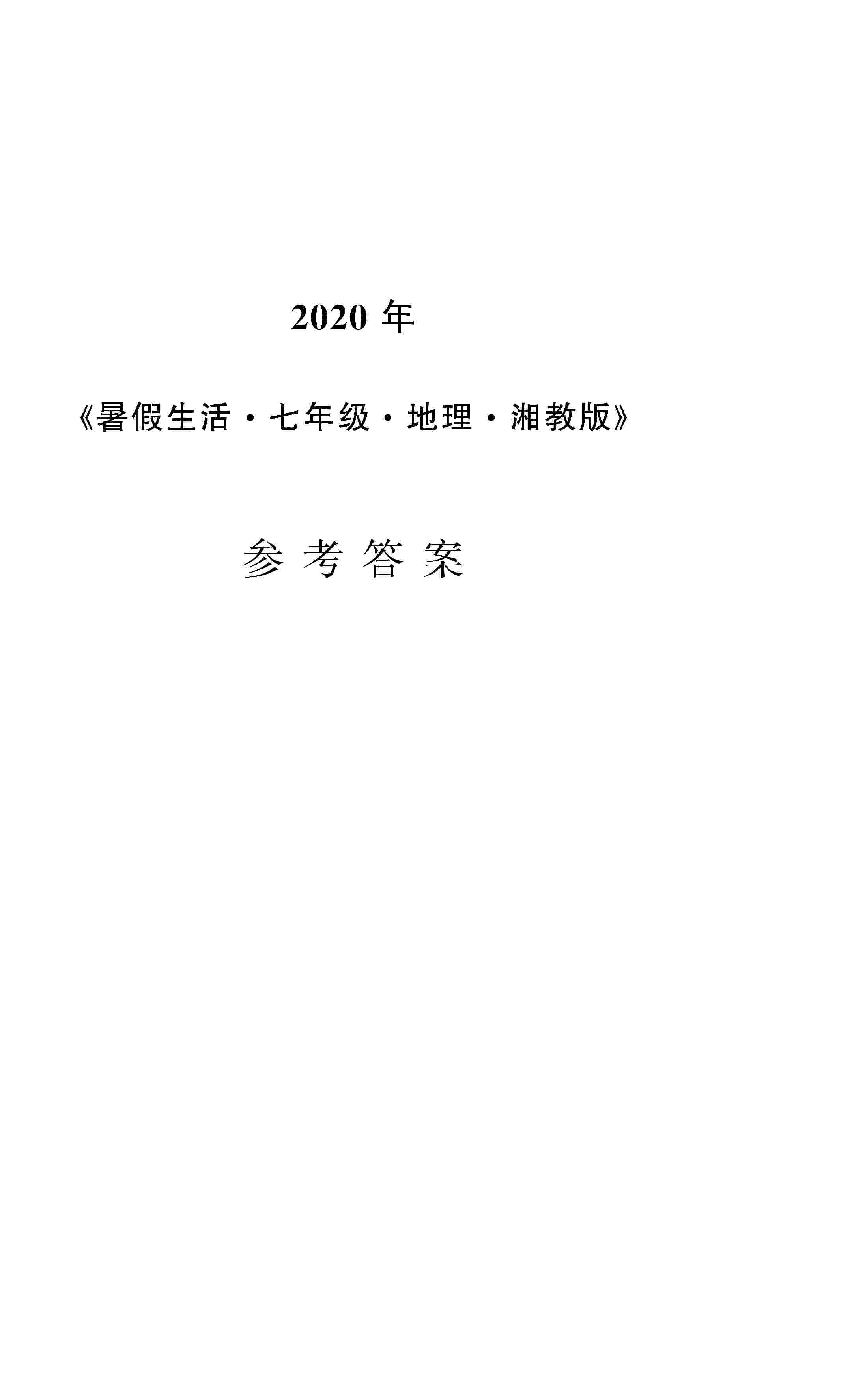 2020 年

《暑假生活·七年级·地理·湘教版》

参 考 答 案